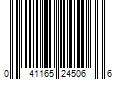 0 41165 24506 6